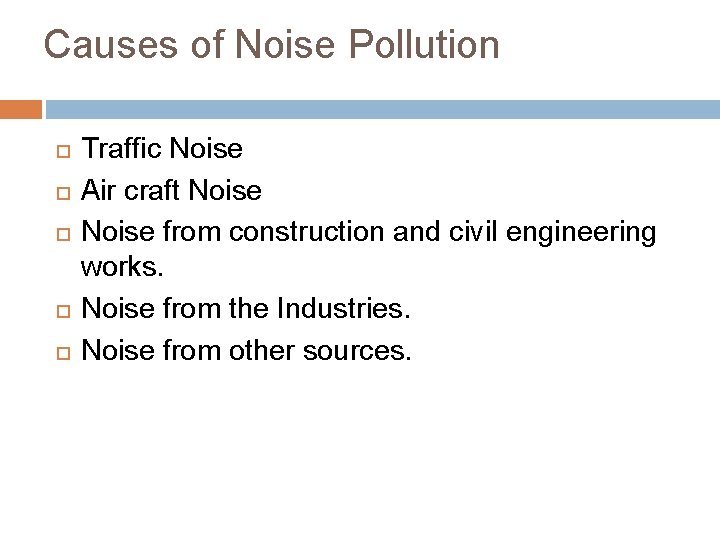 Causes of Noise Pollution

- Traffic Noise
- Air craft Noise
- Noise from construction and civil engineering works.
- Noise from the Industries.
- Noise from other sources.